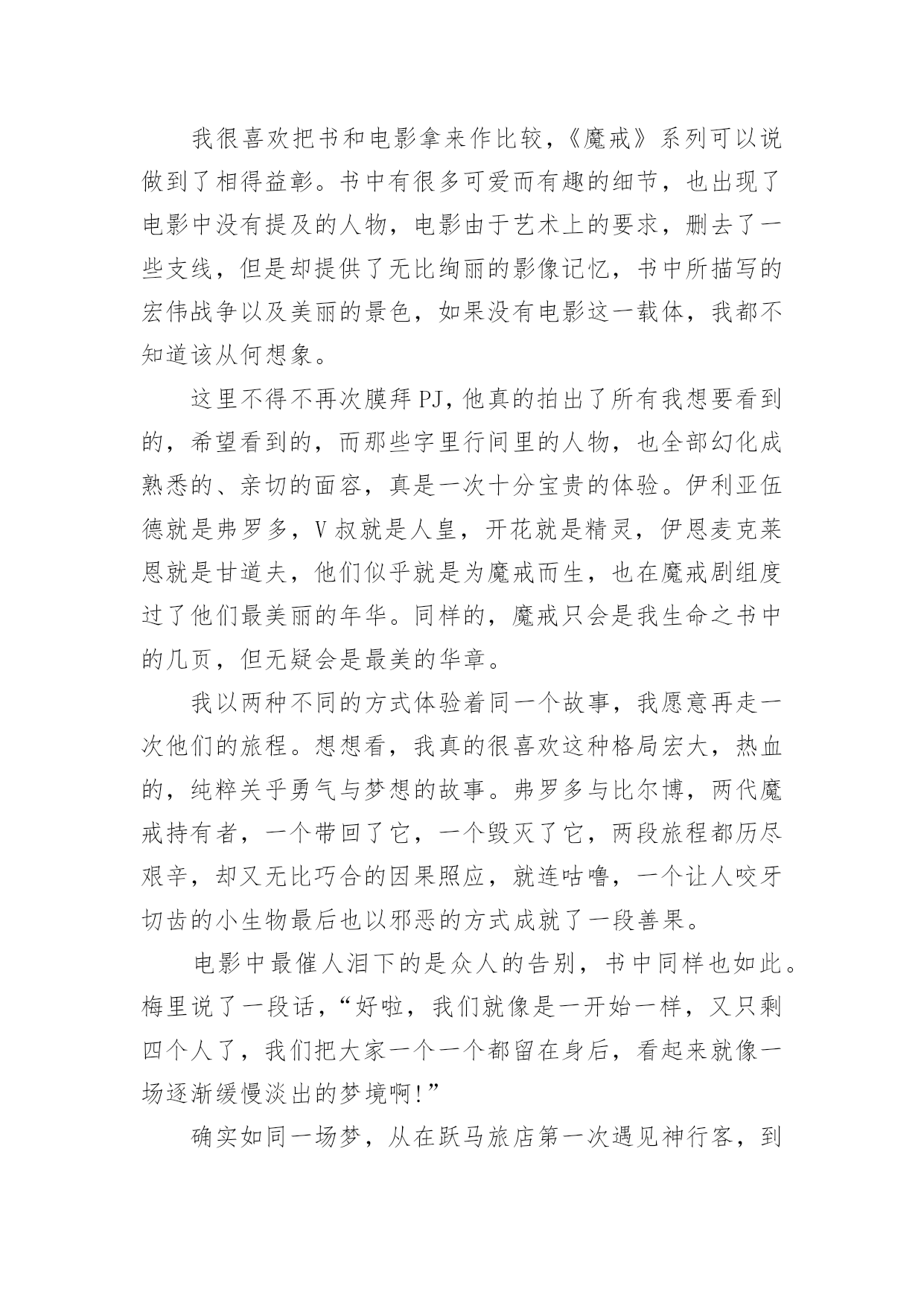 我很喜欢把书和电影拿来作比较，《魔戒》系列可以说做到了相得益彰。书中有很多可爱而有趣的细节，也出现了电影中没有提及的人物，电影由于艺术上的要求，删去了一些支线，但是却提供了无比绚丽的影像记忆，书中所描写的宏伟战争以及美丽的景色，如果没有电影这一载体，我都不知道该从何想象。

这里不得不再次膜拜PJ，他真的拍出了所有我想要看到的，希望看到的，而那些字里行间里的人物，也全部幻化成熟悉的、亲切的面容，真是一次十分宝贵的体验。伊利亚伍德就是弗罗多，V叔就是人皇，开花就是精灵，伊恩麦克莱恩就是甘道夫，他们似乎就是为魔戒而生，也在魔戒剧组度过了他们最美丽的年华。同样的，魔戒只会是我生命之书中的几页，但无疑会是最美的华章。

我以两种不同的方式体验着同一个故事，我愿意再走一次他们的旅程。想想看，我真的很喜欢这种格局宏大，热血的，纯粹关乎勇气与梦想的故事。弗罗多与比尔博，两代魔戒持有者，一个带回了它，一个毁灭了它，两段旅程都历尽艰辛，却又无比巧合的因果照应，就连咕噜，一个让人咬牙切齿的小生物最后也以邪恶的方式成就了一段善果。

电影中最催人泪下的是众人的告别，书中同样也如此。梅里说了一段话，“好啦，我们就像是一开始一样，又只剩四个人了，我们把大家一个一个都留在身后，看起来就像一场逐渐缓慢淡出的梦境啊!”

确实如同一场梦，从在跃马旅店第一次遇见神行客，到